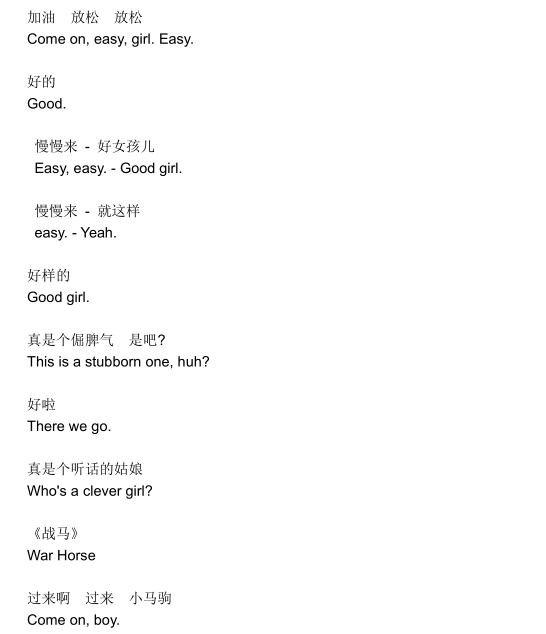 加油　放松　放松
Come on, easy, girl. Easy.

好的
Good.

慢慢来 - 好女孩儿
Easy, easy. - Good girl.

慢慢来 - 就这样
easy. - Yeah.

好样的
Good girl.

真是个倔脾气　是吧?
This is a stubborn one, huh?

好啦
There we go.

真是个听话的姑娘
Who's a clever girl?

《战马》
War Horse

过来啊　过来　小马驹
Come on, boy.